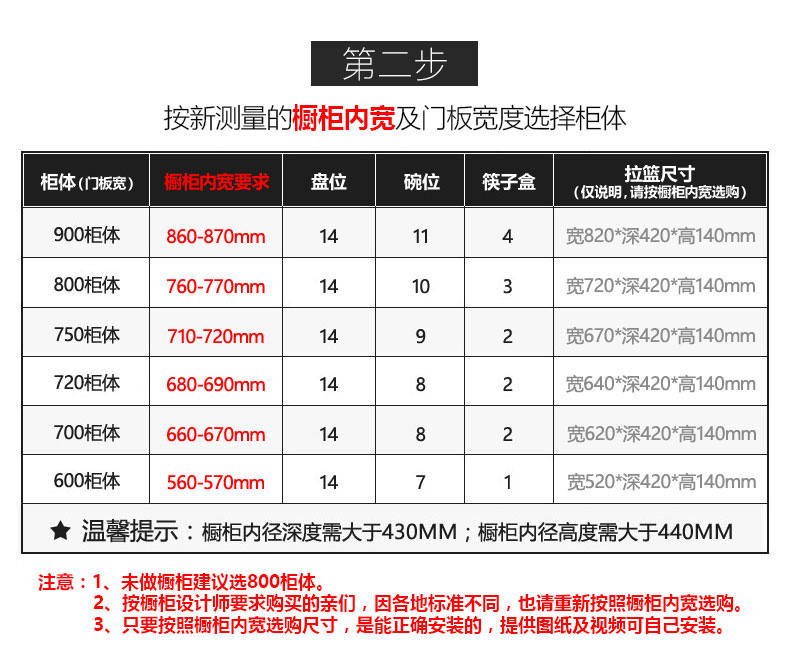 第二步

按新测量的橱柜内宽及门板宽度选择柜体

| 柜体(门板宽) | 橱柜内宽要求 | 盘位 | 碗位 | 筷子盒 | 拉篮尺寸(仅说明,请按橱柜内宽选购) |
|---|---|---|---|---|---|
| 900柜体 | 860-870mm | 14 | 11 | 4 | 宽820*深420*高140mm |
| 800柜体 | 760-770mm | 14 | 10 | 3 | 宽720*深420*高140mm |
| 750柜体 | 710-720mm | 14 | 9 | 2 | 宽670*深420*高140mm |
| 720柜体 | 680-690mm | 14 | 8 | 2 | 宽640*深420*高140mm |
| 700柜体 | 660-670mm | 14 | 8 | 2 | 宽620*深420*高140mm |
| 600柜体 | 560-570mm | 14 | 7 | 1 | 宽520*深420*高140mm |

★ 温馨提示:橱柜内径深度需大于430MM;橱柜内径高度需大于440MM

注意:1、未做橱柜建议选800柜体。
2、按橱柜设计师要求购买的亲们,因各地标准不同,也请重新按照橱柜内宽选购。
3、只要按照橱柜内宽选购尺寸,是能正确安装的,提供图纸及视频可自己安装。